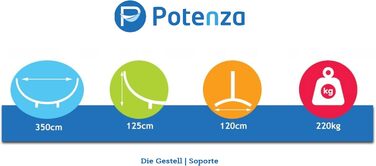 Potenza

kg

350cm

125cm

120cm

220kg

Die Gestell | Soporte